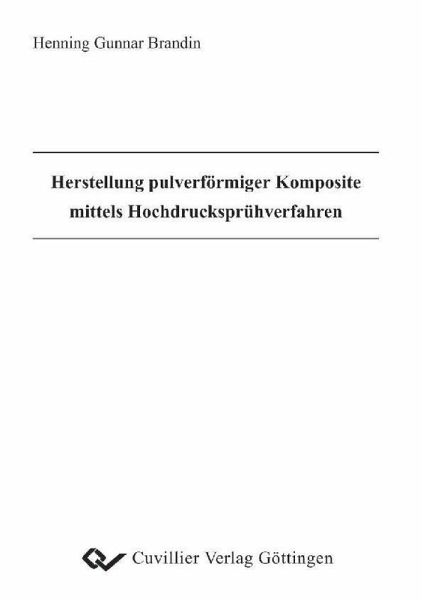 Henning Gunnar Brandin

Herstellung pulverförmiger Komposite
mittels Hochdrucksprühverfahren

Cuvillier Verlag Göttingen